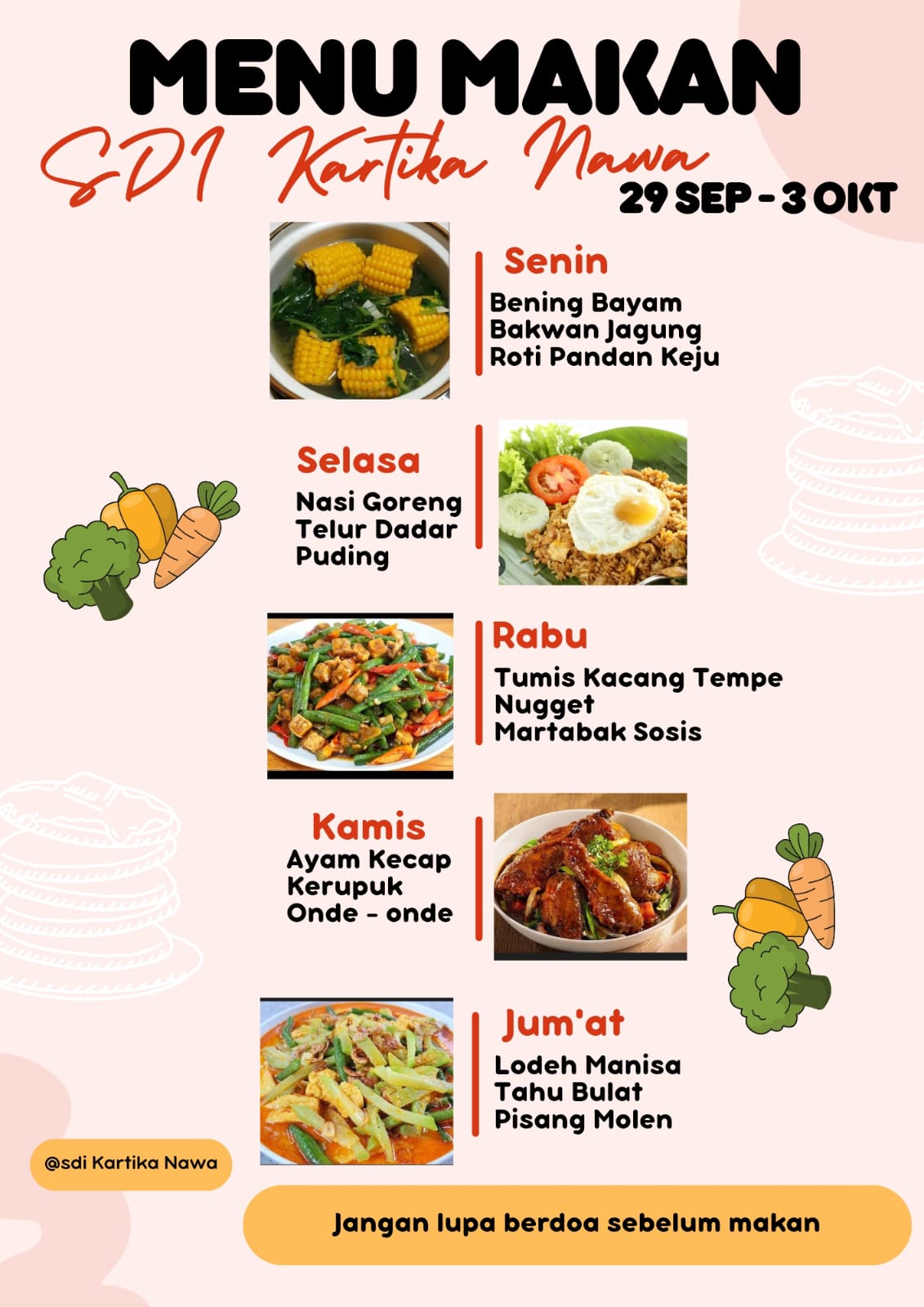 MENU MAKAN

SDI Kartika Nawa

29 SEP - 3 OKT

Senin

Bening Bayam
Bakwan Jagung
Roti Pandan Keju

Selasa

Nasi Goreng
Telur Dadar
Puding

Rabu

Tumis Kacang Tempe
Nugget
Martabak Sosis

Kamis

Ayam Kecap
Kerupuk
Onde - onde

Jum'at

Lodeh Manisa
Tahu Bulat
Pisang Molen

@sdi Kartika Nawa

Jangan lupa berdoa sebelum makan